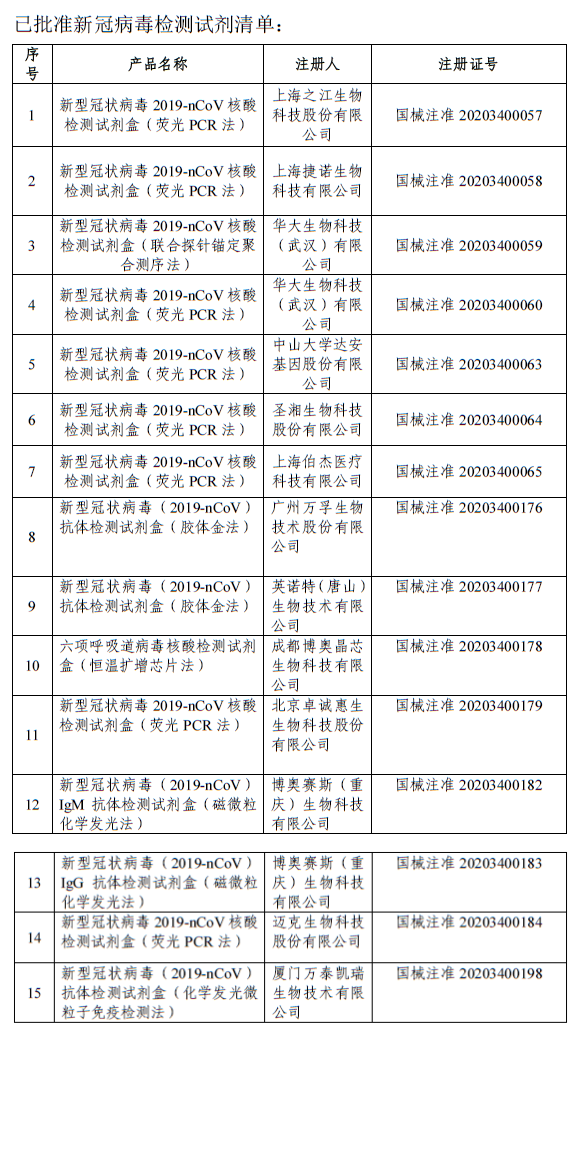 已批准新冠病毒检测试剂清单：

| 序号 | 产品名称 | 注册人 | 注册证号 |
|---|---|---|---|
| 1 | 新型冠状病毒 2019-nCoV 核酸检测试剂盒（荧光 PCR 法） | 上海之江生物科技股份有限公司 | 国械注准 20203400057 |
| 2 | 新型冠状病毒 2019-nCoV 核酸检测试剂盒（荧光 PCR 法） | 上海捷诺生物科技有限公司 | 国械注准 20203400058 |
| 3 | 新型冠状病毒 2019-nCoV 核酸检测试剂盒（联合探针锚定聚合测序法） | 华大生物科技（武汉）有限公司 | 国械注准 20203400059 |
| 4 | 新型冠状病毒 2019-nCoV 核酸检测试剂盒（荧光 PCR 法） | 华大生物科技（武汉）有限公司 | 国械注准 20203400060 |
| 5 | 新型冠状病毒 2019-nCoV 核酸检测试剂盒（荧光 PCR 法） | 中山大学达安基因股份有限公司 | 国械注准 20203400063 |
| 6 | 新型冠状病毒 2019-nCoV 核酸检测试剂盒（荧光 PCR 法） | 圣湘生物科技股份有限公司 | 国械注准 20203400064 |
| 7 | 新型冠状病毒 2019-nCoV 核酸检测试剂盒（荧光 PCR 法） | 上海伯杰医疗科技有限公司 | 国械注准 20203400065 |
| 8 | 新型冠状病毒（2019-nCoV）抗体检测试剂盒（胶体金法） | 广州万孚生物技术股份有限公司 | 国械注准 20203400176 |
| 9 | 新型冠状病毒（2019-nCoV）抗体检测试剂盒（胶体金法） | 英诺特（唐山）生物技术有限公司 | 国械注准 20203400177 |
| 10 | 六项呼吸道病毒核酸检测试剂盒（恒温扩增芯片法） | 成都博奥晶芯生物科技有限公司 | 国械注准 20203400178 |
| 11 | 新型冠状病毒 2019-nCoV 核酸检测试剂盒（荧光 PCR 法） | 北京卓诚惠生生物科技股份有限公司 | 国械注准 20203400179 |
| 12 | 新型冠状病毒（2019-nCoV）IgM 抗体检测试剂盒（磁微粒化学发光法） | 博奥赛斯（重庆）生物科技有限公司 | 国械注准 20203400182 |

| 13 | 新型冠状病毒（2019-nCoV）IgG 抗体检测试剂盒（磁微粒化学发光法） | 博奥赛斯（重庆）生物科技有限公司 | 国械注准 20203400183 |
|---|---|---|---|
| 14 | 新型冠状病毒 2019-nCoV 核酸检测试剂盒（荧光 PCR 法） | 迈克生物科技股份有限公司 | 国械注准 20203400184 |
| 15 | 新型冠状病毒（2019-nCoV）抗体检测试剂盒（化学发光微粒子免疫检测法） | 厦门万泰凯瑞生物技术有限公司 | 国械注准 20203400198 |